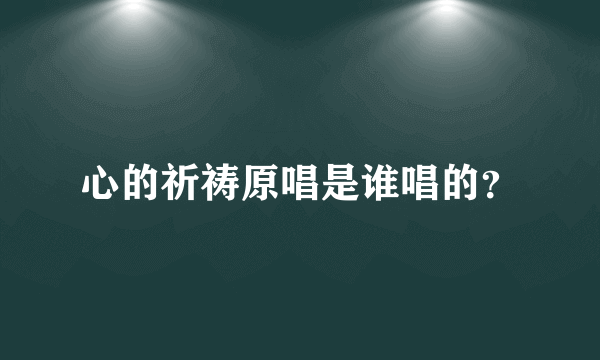 心的祈祷原唱是谁唱的?